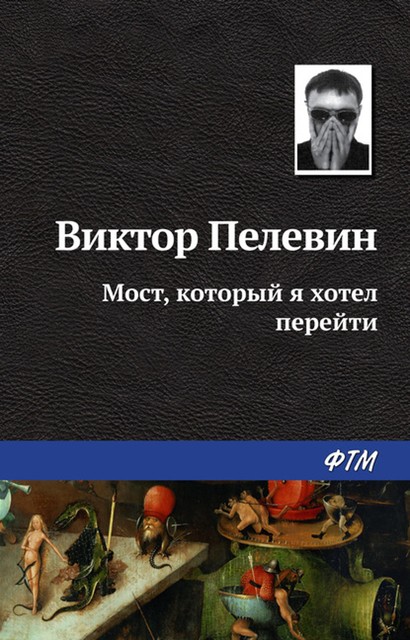 Виктор Пелевин

Мост, который я хотел перейти

ФТМ